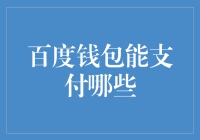 百度钱包能支付哪些